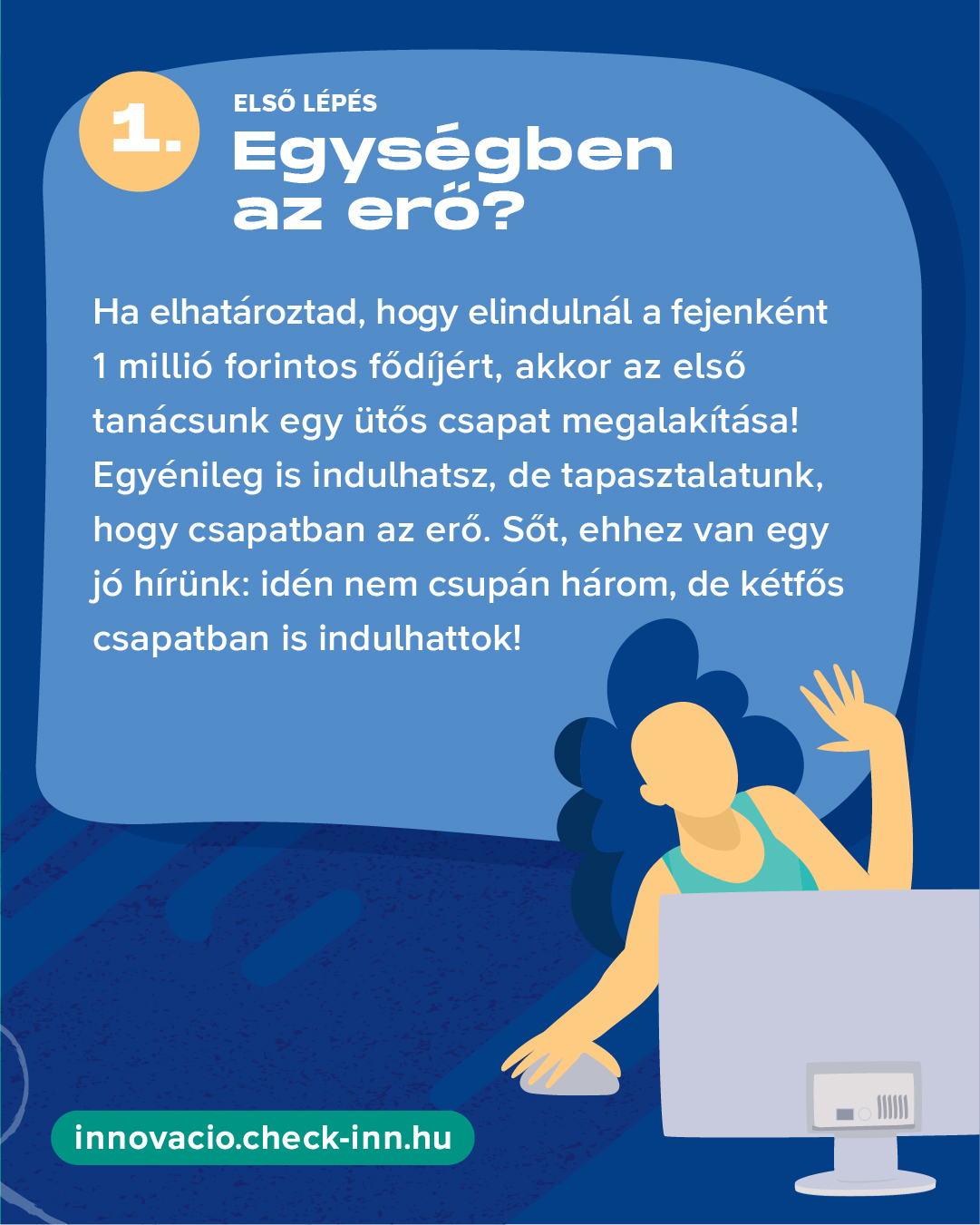 1.

ELSŐ LÉPÉS

Egységben az erő?

Ha elhatároztad, hogy elindulnál a fejenként 1 millió forintos fődíjért, akkor az első tanácsunk egy ütős csapat megalakítása! Egyénileg is indulhatsz, de tapasztalatunk, hogy csapatban az erő. Sőt, ehhez van egy jó hírünk: idén nem csupán három, de kétfős csapatban is indulhattok!

innovacio.check-inn.hu